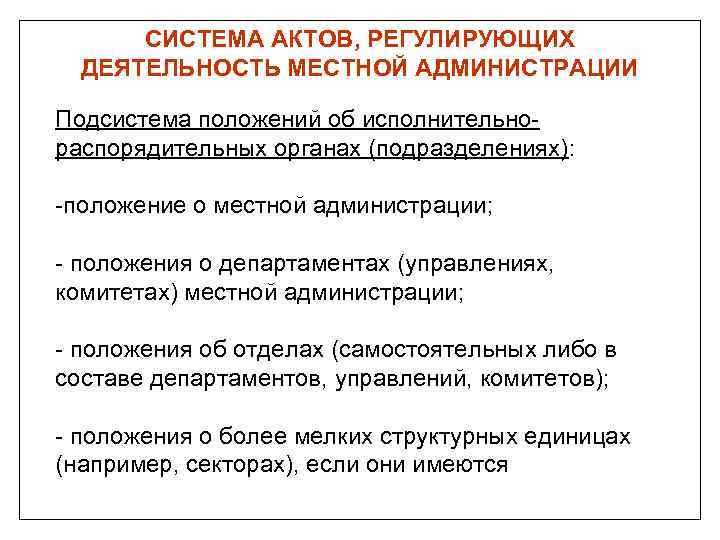 СИСТЕМА АКТОВ, РЕГУЛИРУЮЩИХ ДЕЯТЕЛЬНОСТЬ МЕСТНОЙ АДМИНИСТРАЦИИ

Подсистема положений об исполнительно-распорядительных органах (подразделениях):

-положение о местной администрации;

- положения о департаментах (управлениях, комитетах) местной администрации;

- положения об отделах (самостоятельных либо в составе департаментов, управлений, комитетов);

- положения о более мелких структурных единицах (например, секторах), если они имеются